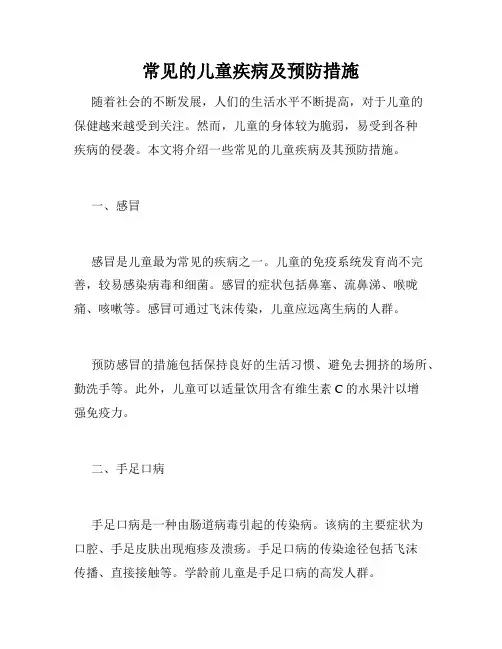 常见的儿童疾病及预防措施

随着社会的不断发展，人们的生活水平不断提高，对于儿童的保健越来越受到关注。然而，儿童的身体较为脆弱，易受到各种疾病的侵袭。本文将介绍一些常见的儿童疾病及其预防措施。

一、感冒

感冒是儿童最为常见的疾病之一。儿童的免疫系统发育尚不完善，较易感染病毒和细菌。感冒的症状包括鼻塞、流鼻涕、喉咙痛、咳嗽等。感冒可通过飞沫传染，儿童应远离生病的人群。

预防感冒的措施包括保持良好的生活习惯、避免去拥挤的场所、勤洗手等。此外，儿童可以适量饮用含有维生素 C 的水果汁以增强免疫力。

二、手足口病

手足口病是一种由肠道病毒引起的传染病。该病的主要症状为口腔、手足皮肤出现疱疹及溃疡。手足口病的传染途径包括飞沫传播、直接接触等。学龄前儿童是手足口病的高发人群。